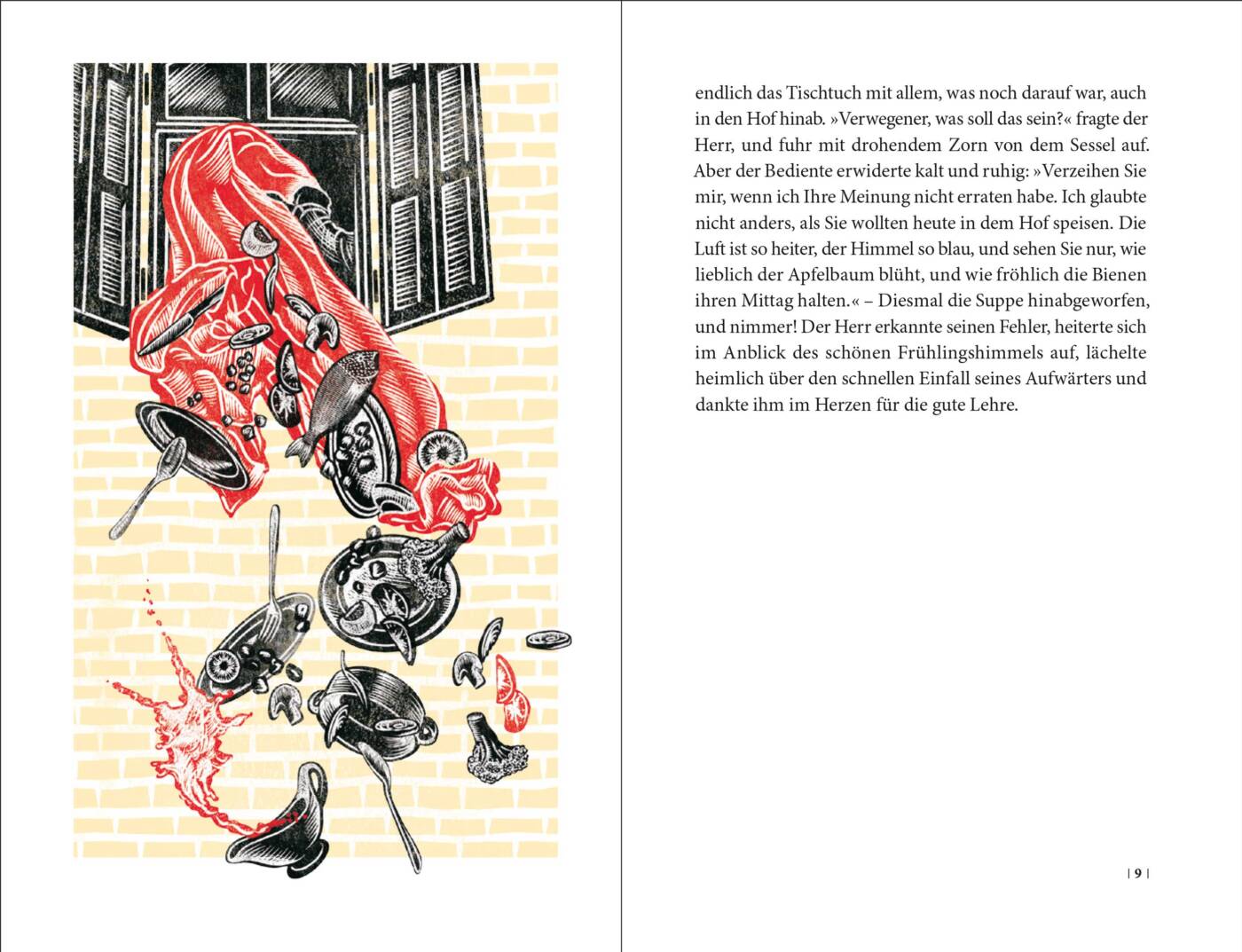 endlich das Tischtuch mit allem, was noch darauf war, auch in den Hof hinab. »Verwegener, was soll das sein?« fragte der Herr, und fuhr mit drohendem Zorn von dem Sessel auf. Aber der Bediente erwiderte kalt und ruhig: »Verzeihen Sie mir, wenn ich Ihre Meinung nicht erraten habe. Ich glaubte nicht anders, als Sie wollten heute in dem Hof speisen. Die Luft ist so heiter, der Himmel so blau, und sehen Sie nur, wie lieblich der Apfelbaum blüht, und wie fröhlich die Bienen ihren Mittag halten.« – Diesmal die Suppe hinabgeworfen, und nimmer! Der Herr erkannte seinen Fehler, heiterte sich im Anblick des schönen Frühlingshimmels auf, lächelte heimlich über den schnellen Einfall seines Aufwärters und dankte ihm im Herzen für die gute Lehre.

| 9 |